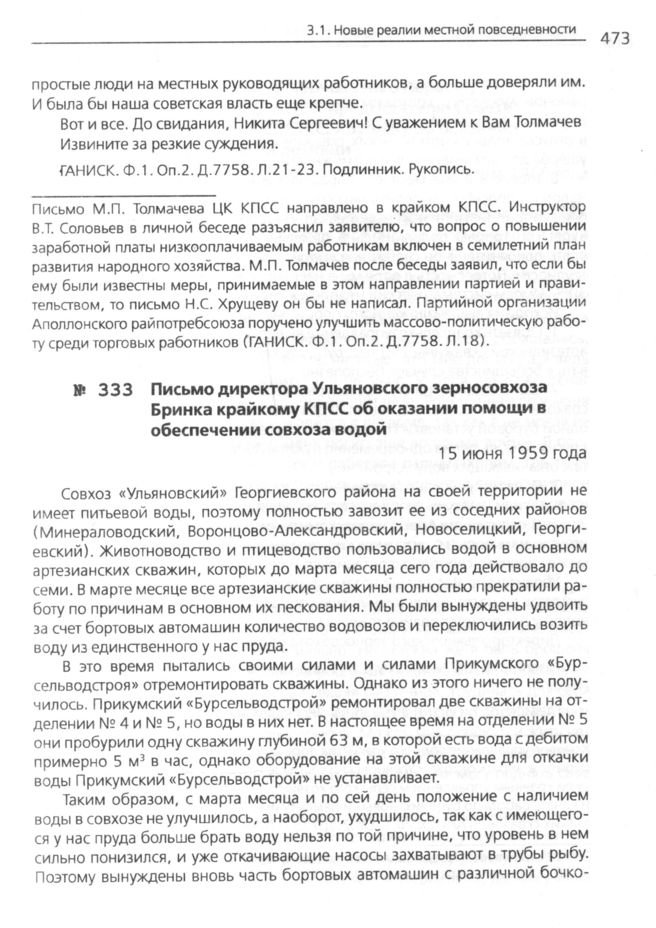 3.1. Новые реалии местной повседневности 473

простые люди на местных руководящих работников, а больше доверяли им. И была бы наша советская власть еще крепче.

Вот и все. До свидания, Никита Сергеевич! С уважением к Вам Толмачев

Извините за резкие суждения.

ГАНИСК. Ф.1. Оп.2. Д.7758. Л.21-23. Подлинник. Рукопись.

Письмо М.П. Толмачева ЦК КПСС направлено в крайком КПСС. Инструктор В.Т. Соловьев в личной беседе разъяснил заявителю, что вопрос о повышении заработной платы низкооплачиваемым работникам включен в семилетний план развития народного хозяйства. М.П. Толмачев после беседы заявил, что если бы ему были известны меры, принимаемые в этом направлении партией и правительством, то письмо Н.С. Хрущеву он бы не написал. Партийной организации Аполлонского райпотребсоюза поручено улучшить массово-политическую работу среди торговых работников (ГАНИСК. Ф.1. Оп.2. Д.7758. Л.18).

№ 333 Письмо директора Ульяновского зерносовхоза Бринка крайкому КПСС об оказании помощи в обеспечении совхоза водой

15 июня 1959 года

Совхоз «Ульяновский» Георгиевского района на своей территории не имеет питьевой воды, поэтому полностью завозит ее из соседних районов (Минераловодский, Воронцово-Александровский, Новоселицкий, Георгиевский). Животноводство и птицеводство пользовались водой в основном артезианских скважин, которых до марта месяца сего года действовало до семи. В марте месяце все артезианские скважины полностью прекратили работу по причинам в основном их пескования. Мы были вынуждены удвоить за счет бортовых автомашин количество водовозов и переключились возить воду из единственного у нас пруда.

В это время пытались своими силами и силами Прикумского «Бурсельводстроя» отремонтировать скважины. Однако из этого ничего не получилось. Прикумский «Бурсельводстрой» ремонтировал две скважины на отделении № 4 и № 5, но воды в них нет. В настоящее время на отделении № 5 они пробурили одну скважину глубиной 63 м, в которой есть вода с дебитом примерно 5 м$^3$ в час, однако оборудование на этой скважине для откачки воды Прикумский «Бурсельводстрой» не устанавливает.

Таким образом, с марта месяца и по сей день положение с наличием воды в совхозе не улучшилось, а наоборот, ухудшилось, так как с имеющегося у нас пруда больше брать воду нельзя по той причине, что уровень в нем сильно понизился, и уже откачивающие насосы захватывают в трубы рыбу. Поэтому вынуждены вновь часть бортовых автомашин с различной бочко-